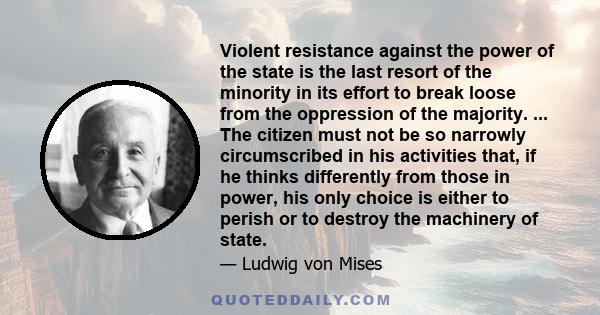 Violent resistance against the power of the state is the last resort of the minority in its effort to break loose from the oppression of the majority. ... The citizen must not be so narrowly circumscribed in his activities that, if he thinks differently from those in power, his only choice is either to perish or to destroy the machinery of state.

— Ludwig von Mises

QUOTEDDAILY.COM